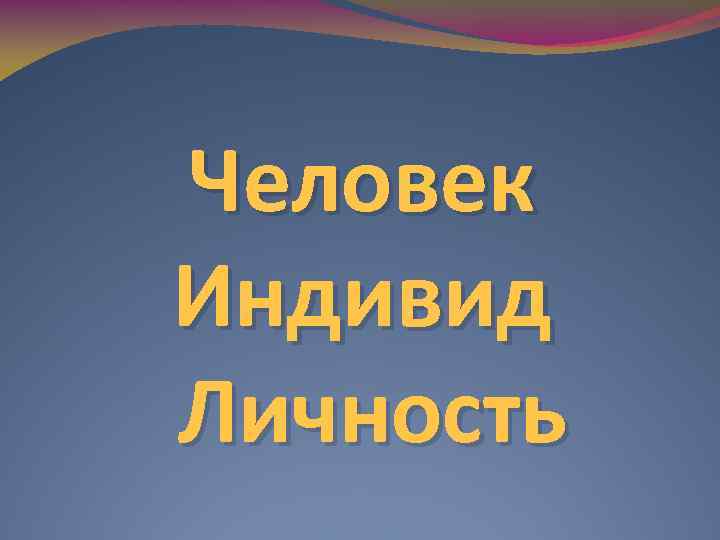 Человек
Индивид
Личность